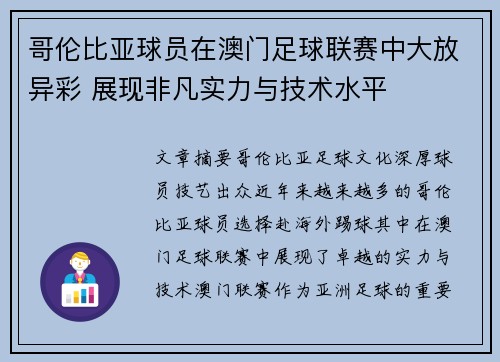 哥伦比亚球员在澳门足球联赛中大放异彩 展现非凡实力与技术水平

文章摘要哥伦比亚足球文化深厚球员技艺出众近年来越来越多的哥伦比亚球员选择赴海外踢球其中在澳门足球联赛中展现了卓越的实力与技术澳门联赛作为亚洲足球的重要